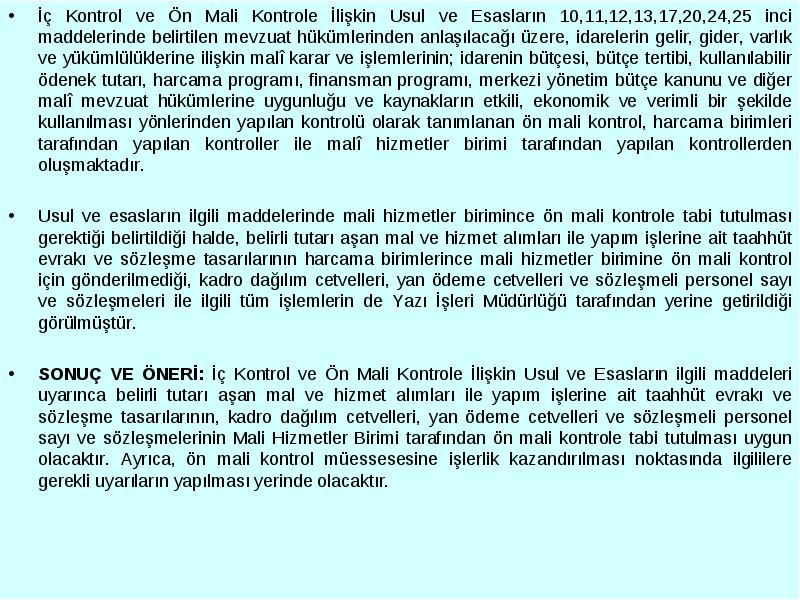 • İç Kontrol ve Ön Mali Kontrole İlişkin Usul ve Esasların 10,11,12,13,17,20,24,25 inci maddelerinde belirtilen mevzuat hükümlerinden anlaşılacağı üzere, idarelerin gelir, gider, varlık ve yükümlülüklerine ilişkin malî karar ve işlemlerinin; idarenin bütçesi, bütçe tertibi, kullanılabilir ödenek tutarı, harcama programı, finansman programı, merkezi yönetim bütçe kanunu ve diğer malî mevzuat hükümlerine uygunluğu ve kaynakların etkili, ekonomik ve verimli bir şekilde kullanılması yönlerinden yapılan kontrolü olarak tanımlanan ön mali kontrol, harcama birimleri tarafından yapılan kontroller ile malî hizmetler birimi tarafından yapılan kontrollerden oluşmaktadır.

• Usul ve esasların ilgili maddelerinde mali hizmetler birimince ön mali kontrole tabi tutulması gerektiği belirtildiği halde, belirli tutarı aşan mal ve hizmet alımları ile yapım işlerine ait taahhüt evrakı ve sözleşme tasarılarının harcama birimlerince mali hizmetler birimine ön mali kontrol için gönderilmediği, kadro dağılım cetvelleri, yan ödeme cetvelleri ve sözleşmeli personel sayı ve sözleşmeleri ile ilgili tüm işlemlerin de Yazı İşleri Müdürlüğü tarafından yerine getirildiği görülmüştür.

• SONUÇ VE ÖNERİ: İç Kontrol ve Ön Mali Kontrole İlişkin Usul ve Esasların ilgili maddeleri uyarınca belirli tutarı aşan mal ve hizmet alımları ile yapım işlerine ait taahhüt evrakı ve sözleşme tasarılarının, kadro dağılım cetvelleri, yan ödeme cetvelleri ve sözleşmeli personel sayı ve sözleşmelerinin Mali Hizmetler Birimi tarafından ön mali kontrole tabi tutulması uygun olacaktır. Ayrıca, ön mali kontrol müessesesine işlerlik kazandırılması noktasında ilgililere gerekli uyarıların yapılması yerinde olacaktır.